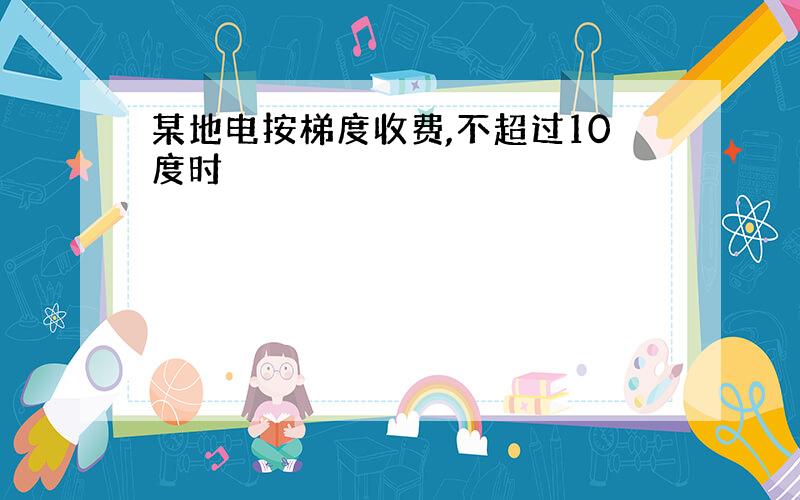 某地电按梯度收费,不超过10度时